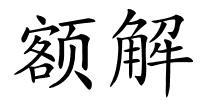 额解